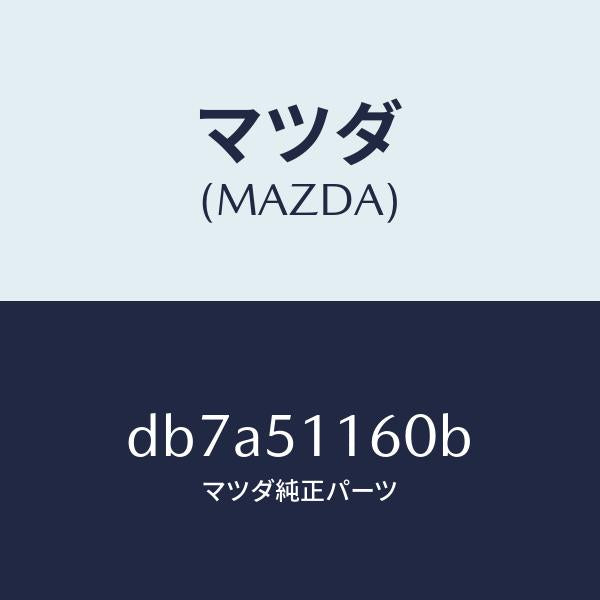 マツダ
(MAZDA)

db7a51160b
マツダ純正パーツ